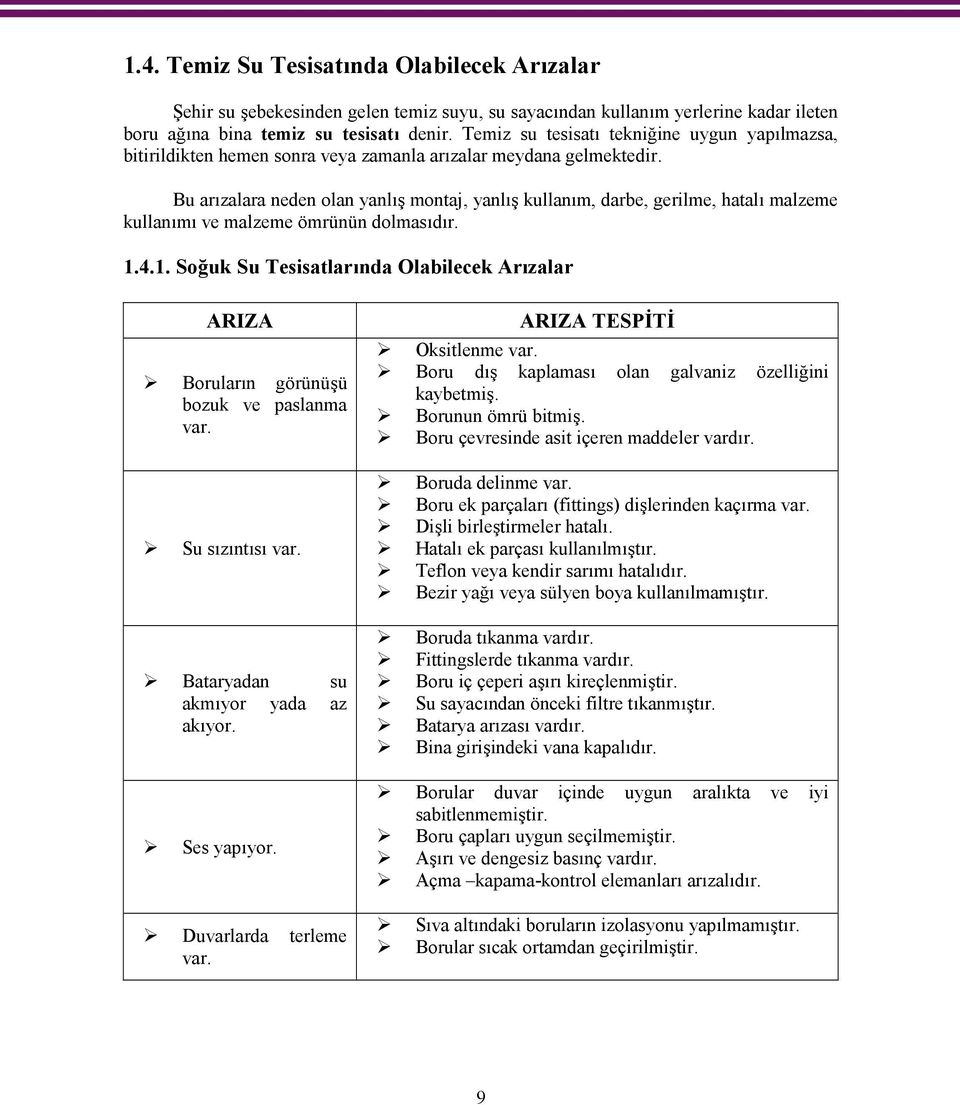 1.4. Temiz Su Tesisatında Olabilecek Arızalar

Şehir su şebekesinden gelen temiz suyu, su sayacından kullanım yerlerine kadar ileten boru ağına bina temiz su tesisatı denir. Temiz su tesisatı tekniğine uygun yapılmazsa, bitirildikten hemen sonra veya zamanla arızalar meydana gelmektedir.

Bu arızalara neden olan yanlış montaj, yanlış kullanım, darbe, gerilme, hatalı malzeme kullanımı ve malzeme ömrünün dolmasıdır.

1.4.1. Soğuk Su Tesisatlarında Olabilecek Arızalar

| ARIZA | ARIZA TESPİTİ |
|---|---|
| ➢ Boruların görünüşü bozuk ve paslanma var. | ➢ Oksitlenme var. ➢ Boru dış kaplaması olan galvaniz özelliğini kaybetmiş. ➢ Borunun ömrü bitmiş. ➢ Boru çevresinde asit içeren maddeler vardır. |
| ➢ Su sızıntısı var. | ➢ Boruda delinme var. ➢ Boru ek parçaları (fittings) dişlerinden kaçırma var. ➢ Dişli birleştirmeler hatalı. ➢ Hatalı ek parçası kullanılmıştır. ➢ Teflon veya kendir sarımı hatalıdır. ➢ Bezir yağı veya sülyen boya kullanılmamıştır. |
| ➢ Bataryadan su akmıyor yada az akıyor. | ➢ Boruda tıkanma vardır. ➢ Fittingslerde tıkanma vardır. ➢ Boru iç çeperi aşırı kireçlenmiştir. ➢ Su sayacından önceki filtre tıkanmıştır. ➢ Batarya arızası vardır. ➢ Bina girişindeki vana kapalıdır. |
| ➢ Ses yapıyor. | ➢ Borular duvar içinde uygun aralıkta ve iyi sabitlenmemiştir. ➢ Boru çapları uygun seçilmemiştir. ➢ Aşırı ve dengesiz basınç vardır. ➢ Açma –kapama-kontrol elemanları arızalıdır. |
| ➢ Duvarlarda terleme var. | ➢ Sıva altındaki boruların izolasyonu yapılmamıştır. ➢ Borular sıcak ortamdan geçirilmiştir. |

9